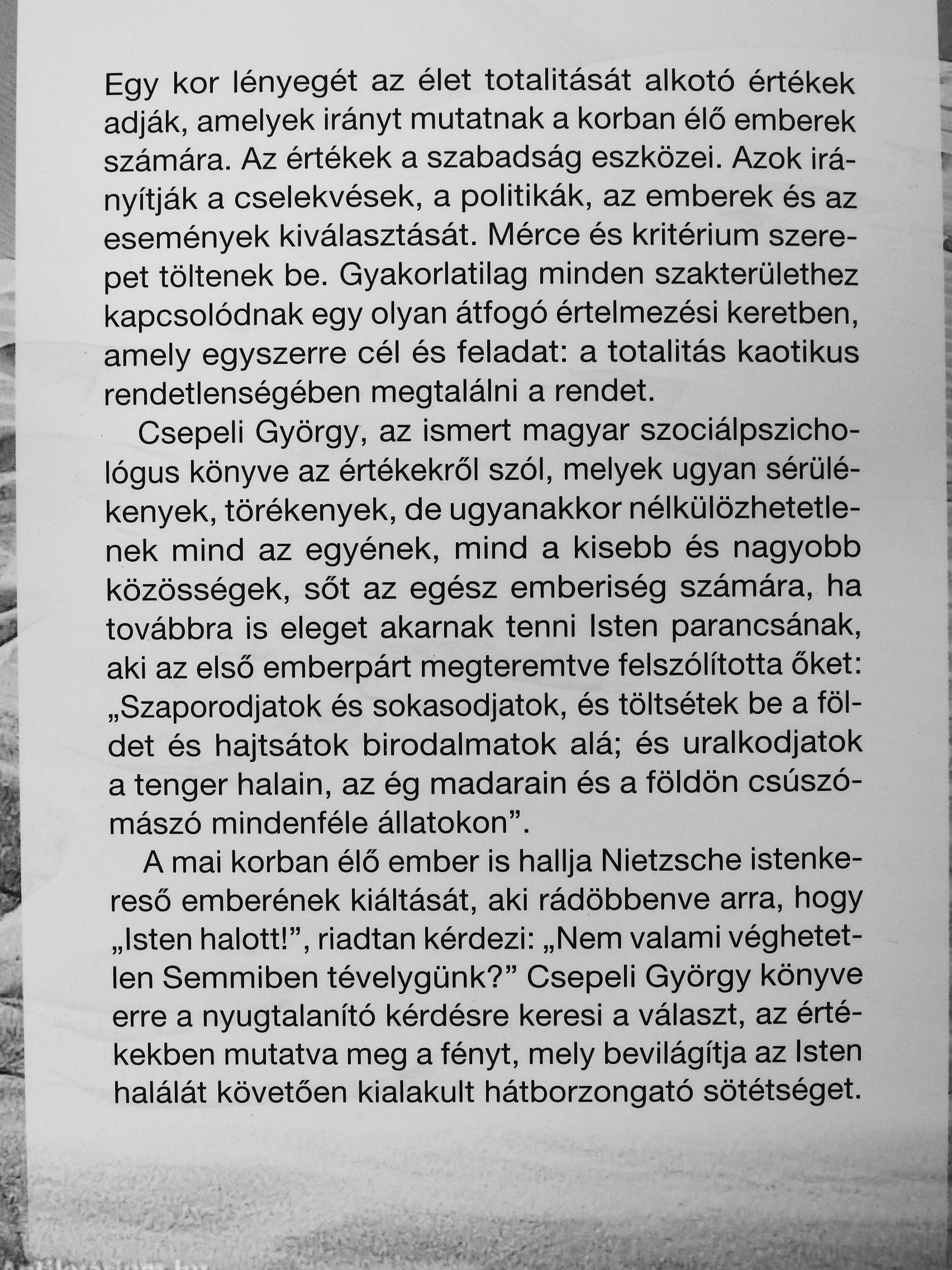 Egy kor lényegét az élet totalitását alkotó értékek adják, amelyek irányt mutatnak a korban élő emberek számára. Az értékek a szabadság eszközei. Azok irányítják a cselekvések, a politikák, az emberek és az események kiválasztását. Mérce és kritérium szerepet töltenek be. Gyakorlatilag minden szakterülethez kapcsolódnak egy olyan átfogó értelmezési keretben, amely egyszerre cél és feladat: a totalitás kaotikus rendetlenségében megtalálni a rendet.

Csepeli György, az ismert magyar szociálpszichológus könyve az értékekről szól, melyek ugyan sérülékenyek, törékenyek, de ugyanakkor nélkülözhetetlenek mind az egyének, mind a kisebb és nagyobb közösségek, sőt az egész emberiség számára, ha továbbra is eleget akarnak tenni Isten parancsának, aki az első emberpárt megteremtve felszólította őket: „Szaporodjatok és sokasodjatok, és töltsétek be a földet és hajtsátok birodalmatok alá; és uralkodjatok a tenger halain, az ég madarain és a földön csúszómászó mindenféle állatokon”.

A mai korban élő ember is hallja Nietzsche istenkereső emberének kiáltását, aki rádöbbenve arra, hogy „Isten halott!”, riadtan kérdezi: „Nem valami véghetetlen Semmiben tévelygünk?” Csepeli György könyve erre a nyugtalanító kérdésre keresi a választ, az értékekben mutatva meg a fényt, mely bevilágítja az Isten halálát követően kialakult hátborzongató sötétséget.